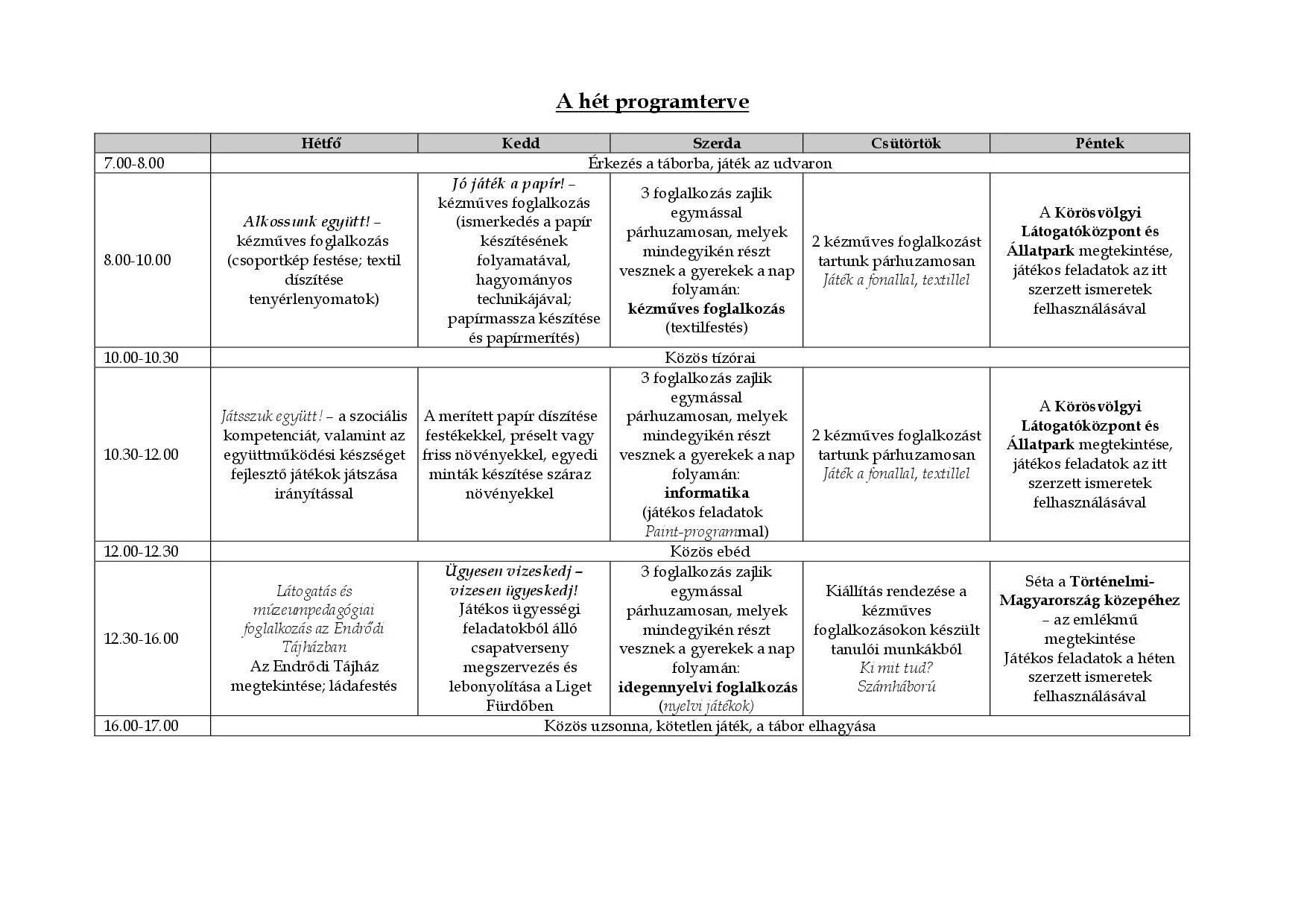 A hét programterve

| | Hétfő | Kedd | Szerda | Csütörtök | Péntek |
|---|---|---|---|---|---|
| 7.00-8.00 | Érkezés a táborba, játék az udvaron | | | | |
| 8.00-10.00 | Alkossunk együtt! – kézműves foglalkozás (csoportkép festése; textil díszítése tenyérlenyomatok) | Jó játék a papír! – kézműves foglalkozás (ismerkedés a papír készítésének folyamatával, hagyományos technikájával; papírmassza készítése és papírmerítés) | 3 foglalkozás zajlik egymással párhuzamosan, melyek mindegyikén részt vesznek a gyerekek a nap folyamán: kézműves foglalkozás (textilfestés) | 2 kézműves foglalkozást tartunk párhuzamosan Játék a fonallal, textillel | A Körösvölgyi Látogatóközpont és Állatpark megtekintése, játékos feladatok az itt szerzett ismeretek felhasználásával |
| 10.00-10.30 | Közös tízórai | | | | |
| 10.30-12.00 | Játsszuk együtt! – a szociális kompetenciát, valamint az együttműködési készséget fejlesztő játékok játszása irányítással | A merített papír díszítése festékekkel, préselt vagy friss növényekkel, egyedi minták készítése száraz növényekkel | 3 foglalkozás zajlik egymással párhuzamosan, melyek mindegyikén részt vesznek a gyerekek a nap folyamán: informatika (játékos feladatok Paint-programmal) | 2 kézműves foglalkozást tartunk párhuzamosan Játék a fonallal, textillel | A Körösvölgyi Látogatóközpont és Állatpark megtekintése, játékos feladatok az itt szerzett ismeretek felhasználásával |
| 12.00-12.30 | Közös ebéd | | | | |
| 12.30-16.00 | Látogatás és múzeumpedagógiai foglalkozás az Endrődi Tájházban Az Endrődi Tájház megtekintése; ládafestés | Ügyesen vizeskedj – vizesen ügyeskedj! Játékos ügyességi feladatokból álló csapatverseny megszervezés és lebonyolítása a Liget Fürdőben | 3 foglalkozás zajlik egymással párhuzamosan, melyek mindegyikén részt vesznek a gyerekek a nap folyamán: idegennyelvi foglalkozás (nyelvi játékok) | Kiállítás rendezése a kézműves foglalkozásokon készült tanulói munkákból Ki mit tud? Számháború | Séta a Történelmi-Magyarország közepéhez – az emlékmű megtekintése Játékos feladatok a héten szerzett ismeretek felhasználásával |
| 16.00-17.00 | Közös uzsonna, kötetlen játék, a tábor elhagyása | | | | |